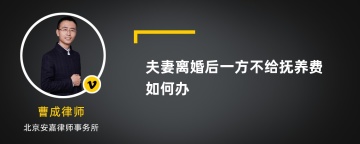 v

曹成律师

北京安嘉律师事务所

夫妻离婚后一方不给抚养费如何办